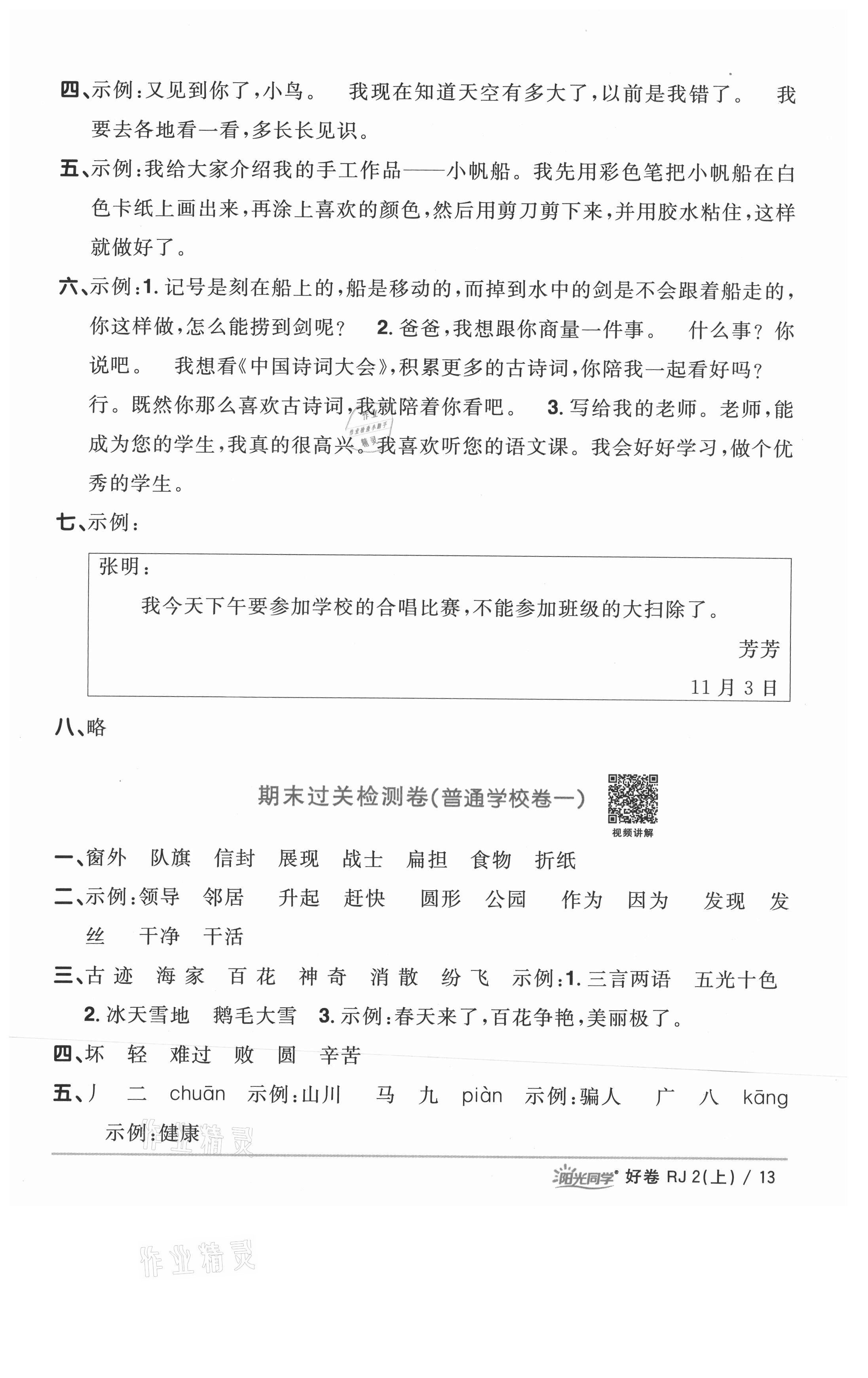 四、示例：又见到你了，小鸟。　我现在知道天空有多大了，以前是我错了。　我要去各地看一看，多长长见识。

五、示例：我给大家介绍我的手工作品——小帆船。我先用彩色笔把小帆船在白色卡纸上画出来，再涂上喜欢的颜色，然后用剪刀剪下来，并用胶水粘住，这样就做好了。

六、示例：1. 记号是刻在船上的，船是移动的，而掉到水中的剑是不会跟着船走的，你这样做，怎么能捞到剑呢？　2. 爸爸，我想跟你商量一件事。　什么事？你说吧。　我想看《中国诗词大会》，积累更多的古诗词，你陪我一起看好吗？　行。既然你那么喜欢古诗词，我就陪着你看吧。　3. 写给我的老师。老师，能成为您的学生，我真的很高兴。我喜欢听您的语文课。我会好好学习，做个优秀的学生。

七、示例：

张明：

我今天下午要参加学校的合唱比赛，不能参加班级的大扫除了。

芳芳

11月3日

八、略

期末过关检测卷(普通学校卷一)

视频讲解

一、窗外　队旗　信封　展现　战士　扁担　食物　折纸

二、示例：领导　邻居　升起　赶快　圆形　公园　作为　因为　发现　发丝　干净　干活

三、古迹　海家　百花　神奇　消散　纷飞　示例：1. 三言两语　五光十色　2. 冰天雪地　鹅毛大雪　3. 示例：春天来了，百花争艳，美丽极了。

四、坏　轻　难过　败　圆　辛苦

五、丿　二　chuān　示例：山川　马　九　piàn　示例：骗人　广　八　kāng　示例：健康

阳光同学 好卷 RJ 2(上) / 13

作业精灵